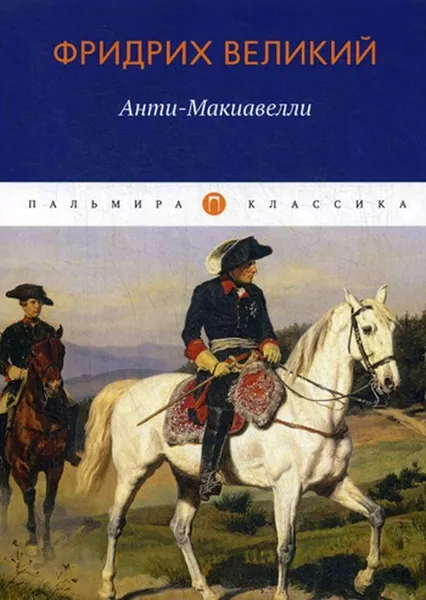 ФРИДРИХ ВЕЛИКИЙ

Анти-Макиавелли

ПАЛЬМИРА П КЛАССИКА